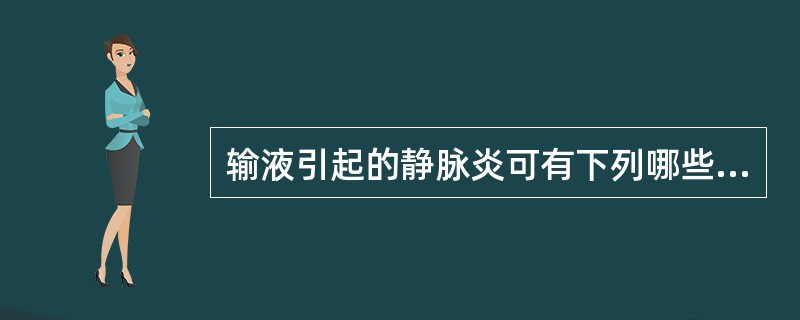 输液引起的静脉炎可有下列哪些...